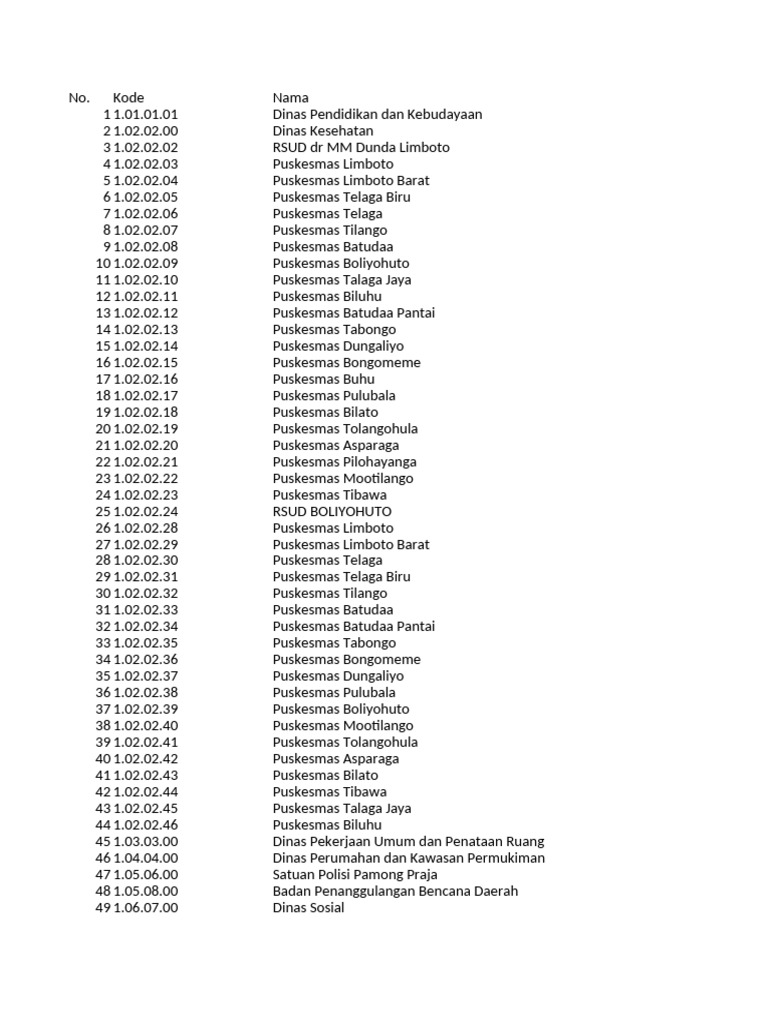 | No. | Kode | Nama |
|---|---|---|
| 1 | 1.01.01.01 | Dinas Pendidikan dan Kebudayaan |
| 2 | 1.02.02.00 | Dinas Kesehatan |
| 3 | 1.02.02.02 | RSUD dr MM Dunda Limboto |
| 4 | 1.02.02.03 | Puskesmas Limboto |
| 5 | 1.02.02.04 | Puskesmas Limboto Barat |
| 6 | 1.02.02.05 | Puskesmas Telaga Biru |
| 7 | 1.02.02.06 | Puskesmas Telaga |
| 8 | 1.02.02.07 | Puskesmas Tilango |
| 9 | 1.02.02.08 | Puskesmas Batudaa |
| 10 | 1.02.02.09 | Puskesmas Boliyohuto |
| 11 | 1.02.02.10 | Puskesmas Talaga Jaya |
| 12 | 1.02.02.11 | Puskesmas Biluhu |
| 13 | 1.02.02.12 | Puskesmas Batudaa Pantai |
| 14 | 1.02.02.13 | Puskesmas Tabongo |
| 15 | 1.02.02.14 | Puskesmas Dungaliyo |
| 16 | 1.02.02.15 | Puskesmas Bongomeme |
| 17 | 1.02.02.16 | Puskesmas Buhu |
| 18 | 1.02.02.17 | Puskesmas Pulubala |
| 19 | 1.02.02.18 | Puskesmas Bilato |
| 20 | 1.02.02.19 | Puskesmas Tolangohula |
| 21 | 1.02.02.20 | Puskesmas Asparaga |
| 22 | 1.02.02.21 | Puskesmas Pilohayanga |
| 23 | 1.02.02.22 | Puskesmas Mootilango |
| 24 | 1.02.02.23 | Puskesmas Tibawa |
| 25 | 1.02.02.24 | RSUD BOLIYOHUTO |
| 26 | 1.02.02.28 | Puskesmas Limboto |
| 27 | 1.02.02.29 | Puskesmas Limboto Barat |
| 28 | 1.02.02.30 | Puskesmas Telaga |
| 29 | 1.02.02.31 | Puskesmas Telaga Biru |
| 30 | 1.02.02.32 | Puskesmas Tilango |
| 31 | 1.02.02.33 | Puskesmas Batudaa |
| 32 | 1.02.02.34 | Puskesmas Batudaa Pantai |
| 33 | 1.02.02.35 | Puskesmas Tabongo |
| 34 | 1.02.02.36 | Puskesmas Bongomeme |
| 35 | 1.02.02.37 | Puskesmas Dungaliyo |
| 36 | 1.02.02.38 | Puskesmas Pulubala |
| 37 | 1.02.02.39 | Puskesmas Boliyohuto |
| 38 | 1.02.02.40 | Puskesmas Mootilango |
| 39 | 1.02.02.41 | Puskesmas Tolangohula |
| 40 | 1.02.02.42 | Puskesmas Asparaga |
| 41 | 1.02.02.43 | Puskesmas Bilato |
| 42 | 1.02.02.44 | Puskesmas Tibawa |
| 43 | 1.02.02.45 | Puskesmas Talaga Jaya |
| 44 | 1.02.02.46 | Puskesmas Biluhu |
| 45 | 1.03.03.00 | Dinas Pekerjaan Umum dan Penataan Ruang |
| 46 | 1.04.04.00 | Dinas Perumahan dan Kawasan Permukiman |
| 47 | 1.05.06.00 | Satuan Polisi Pamong Praja |
| 48 | 1.05.08.00 | Badan Penanggulangan Bencana Daerah |
| 49 | 1.06.07.00 | Dinas Sosial |